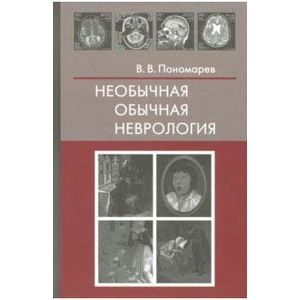 В. В. Пономарев

НЕОБЫЧНАЯ
ОБЫЧНАЯ
НЕВРОЛОГИЯ